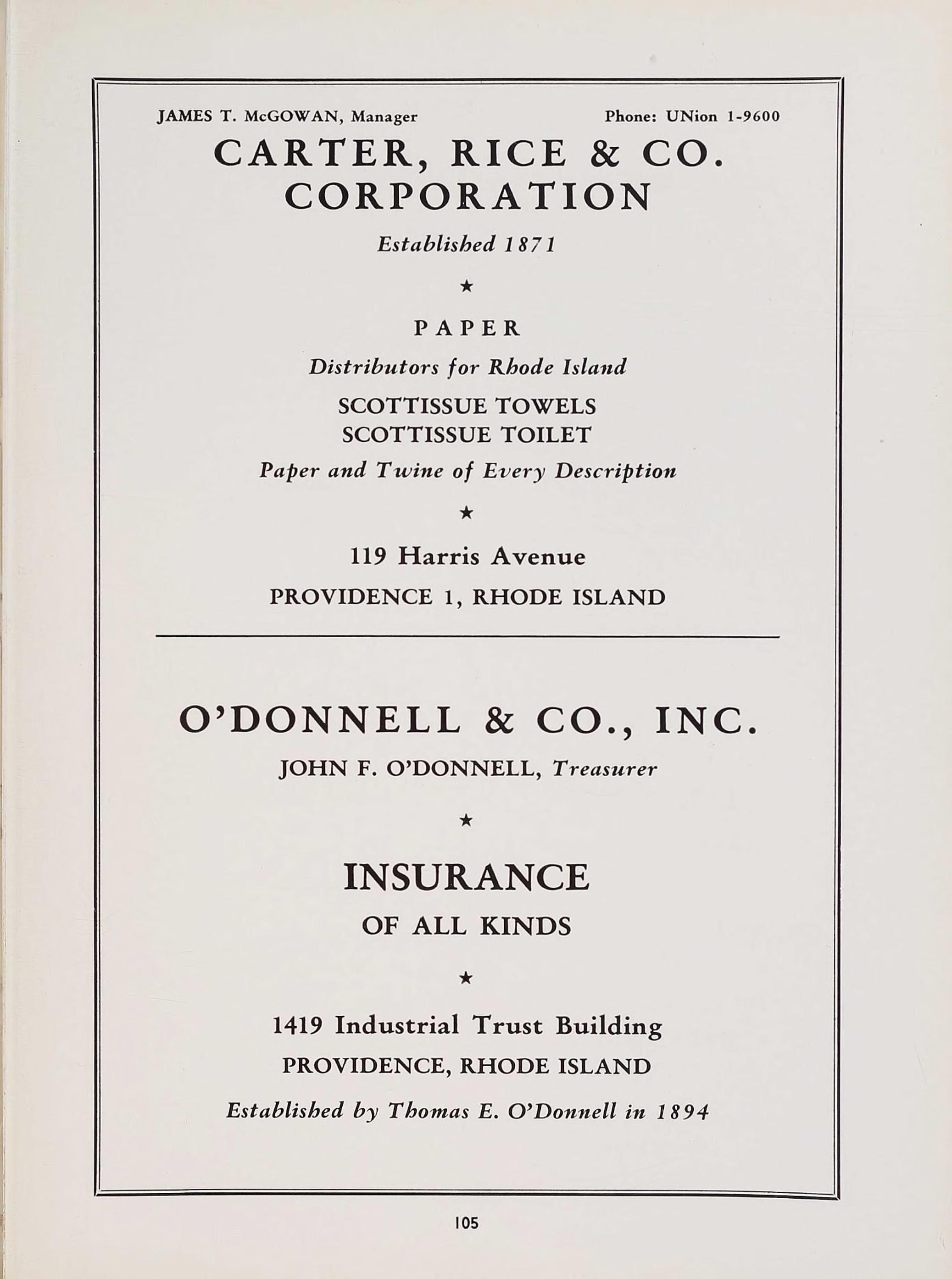 JAMES T. McGOWAN, Manager Phone: UNion 1-9600

CARTER, RICE & CO. CORPORATION

Established 1871

★

PAPER

Distributors for Rhode Island

SCOTTISSUE TOWELS
SCOTTISSUE TOILET

Paper and Twine of Every Description

★

119 Harris Avenue
PROVIDENCE 1, RHODE ISLAND

O'DONNELL & CO., INC.

JOHN F. O'DONNELL, Treasurer

★

INSURANCE
OF ALL KINDS

★

1419 Industrial Trust Building
PROVIDENCE, RHODE ISLAND

Established by Thomas E. O'Donnell in 1894

105